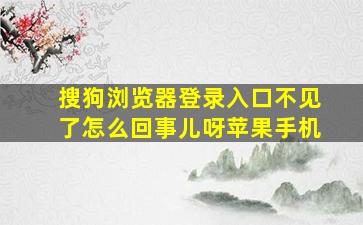 搜狗浏览器登录入口不见了怎么回事儿呀苹果手机